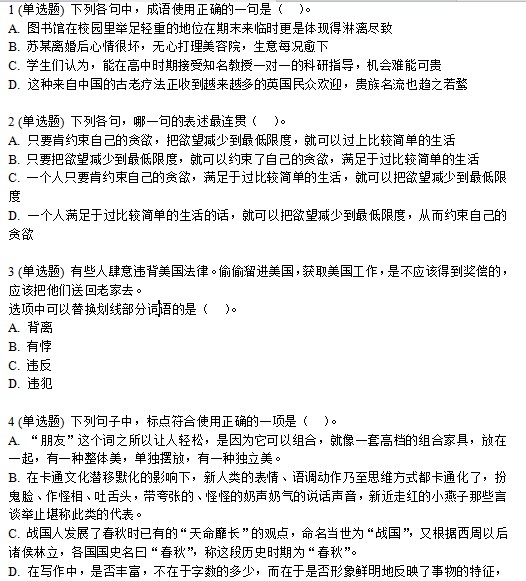 1 (单选题) 下列各句中，成语使用正确的一句是（　）。
A. 图书馆在校园里举足轻重的地位在期末来临时更是体现得淋漓尽致
B. 苏某离婚后心情很坏，无心打理美容院，生意每况愈下
C. 学生们认为，能在高中时期接受知名教授一对一的科研指导，机会难能可贵
D. 这种来自中国的古老疗法正收到越来越多的英国民众欢迎，贵族名流也趋之若鹜

2 (单选题) 下列各句，哪一句的表述最连贯（　）。
A. 只要肯约束自己的贪欲，把欲望减少到最低限度，就可以过上比较简单的生活
B. 只要把欲望减少到最低限度，就可以约束了自己的贪欲，满足于过比较简单的生活
C. 一个人只要肯约束自己的贪欲，满足于过比较简单的生活，就可以把欲望减少到最低限度
D. 一个人满足于过比较简单的生活的话，就可以把欲望减少到最低限度，从而约束自己的贪欲

3 (单选题) 有些人肆意违背美国法律。偷偷溜进美国，获取美国工作，是不应该得到奖偿的，应该把他们送回老家去。
选项中可以替换划线部分词语的是（　）。
A. 背离
B. 有悖
C. 违反
D. 违犯

4 (单选题) 下列句子中，标点符合使用正确的一项是（　）。
A. “朋友”这个词之所以让人轻松，是因为它可以组合，就像一套高档的组合家具，放在一起，有一种整体美，单独摆放，有一种独立美。
B. 在卡通文化潜移默化的影响下，新人类的表情、语调动作乃至思维方式都卡通化了，扮鬼脸、作怪相、吐舌头，带夸张的、怪怪的奶声奶气的说话声音，新近走红的小燕子那些言谈举止堪称此类的代表。
C. 战国人发展了春秋时已有的“天命靡长”的观点，命名当世为“战国”，又根据西周以后诸侯林立，各国国史名曰“春秋”，称这段历史时期为“春秋”。
D. 在写作中，是否丰富，不在于字数的多少，而在于是否形象鲜明地反映了事物的特征，